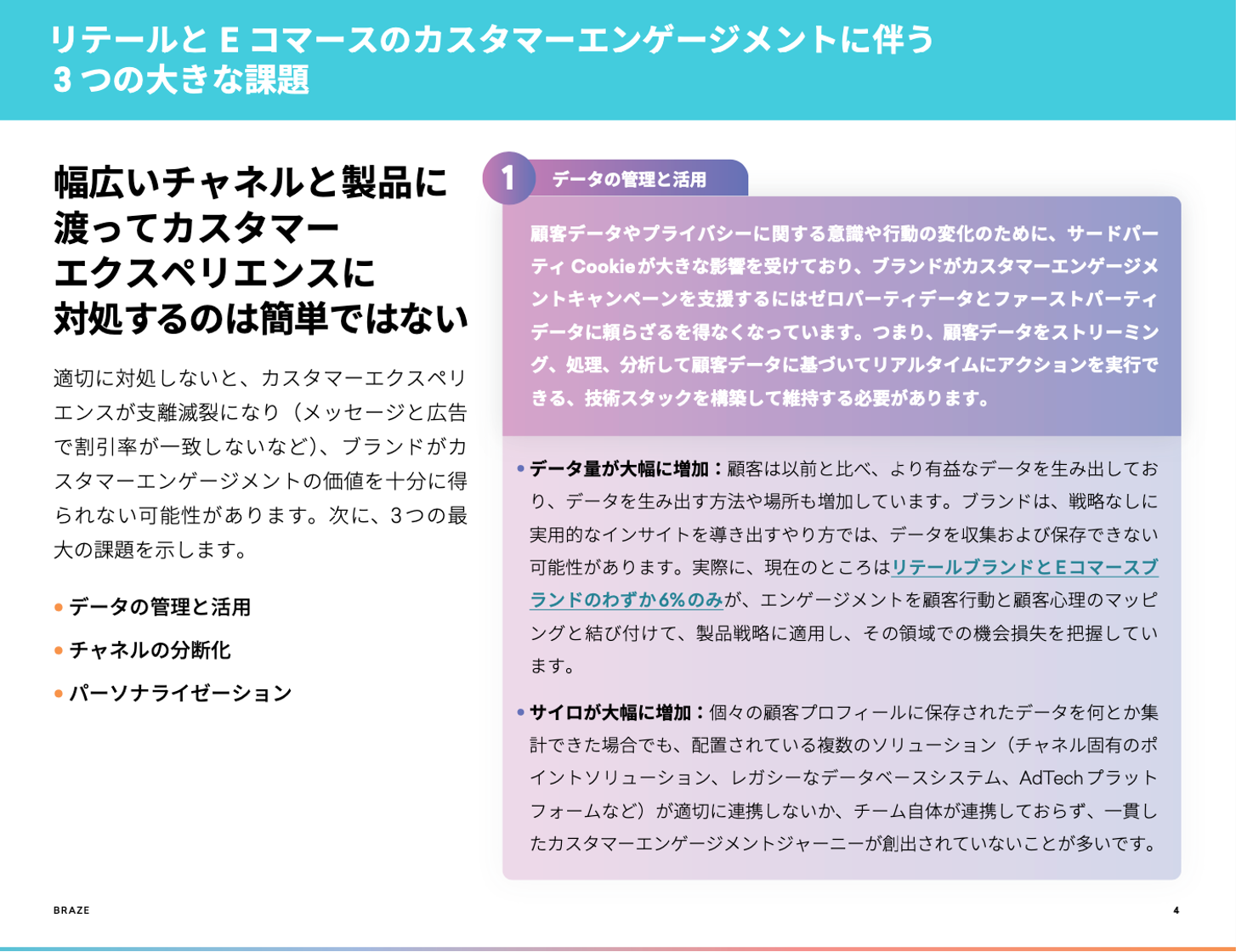 リテールと E コマースのカスタマーエンゲージメントに伴う 3 つの大きな課題

幅広いチャネルと製品に渡ってカスタマーエクスペリエンスに対処するのは簡単ではない

適切に対処しないと、カスタマーエクスペリエンスが支離滅裂になり（メッセージと広告で割引率が一致しないなど）、ブランドがカスタマーエンゲージメントの価値を十分に得られない可能性があります。次に、3つの最大の課題を示します。

• データの管理と活用
• チャネルの分断化
• パーソナライゼーション

1 データの管理と活用

顧客データやプライバシーに関する意識や行動の変化のために、サードパーティ Cookieが大きな影響を受けており、ブランドがカスタマーエンゲージメントキャンペーンを支援するにはゼロパーティデータとファーストパーティデータに頼らざるを得なくなっています。つまり、顧客データをストリーミング、処理、分析して顧客データに基づいてリアルタイムにアクションを実行できる、技術スタックを構築して維持する必要があります。

• データ量が大幅に増加：顧客は以前と比べ、より有益なデータを生み出しており、データを生み出す方法や場所も増加しています。ブランドは、戦略なしに実用的なインサイトを導き出すやり方では、データを収集および保存できない可能性があります。実際に、現在のところはリテールブランドとEコマースブランドのわずか6%のみが、エンゲージメントを顧客行動と顧客心理のマッピングと結び付けて、製品戦略に適用し、その領域での機会損失を把握しています。

• サイロが大幅に増加：個々の顧客プロフィールに保存されたデータを何とか集計できた場合でも、配置されている複数のソリューション（チャネル固有のポイントソリューション、レガシーなデータベースシステム、AdTech プラットフォームなど）が適切に連携しないか、チーム自体が連携しておらず、一貫したカスタマーエンゲージメントジャーニーが創出されていないことが多いです。

BRAZE

4